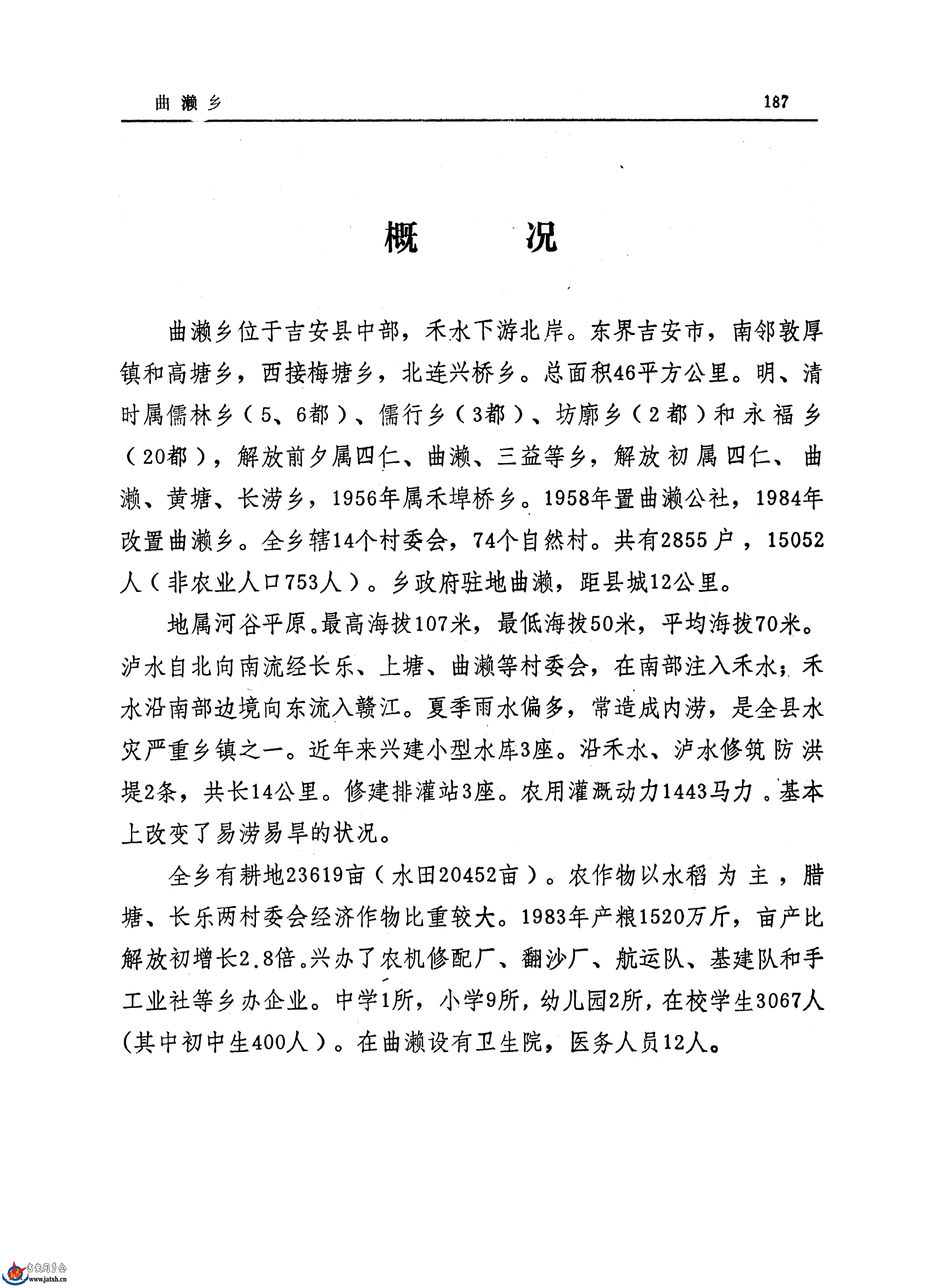 曲濑乡　187

概　况

曲濑乡位于吉安县中部，禾水下游北岸。东界吉安市，南邻敦厚镇和高塘乡，西接梅塘乡，北连兴桥乡。总面积46平方公里。明、清时属儒林乡（5、6都）、儒行乡（3都）、坊廓乡（2都）和永福乡（20都），解放前夕属四仁、曲濑、三益等乡，解放初属四仁、曲濑、黄塘、长涝乡，1956年属禾埠桥乡。1958年置曲濑公社，1984年改置曲濑乡。全乡辖14个村委会，74个自然村。共有2855户，15052人（非农业人口753人）。乡政府驻地曲濑，距县城12公里。

地属河谷平原。最高海拔107米，最低海拔50米，平均海拔70米。泸水自北向南流经长乐、上塘、曲濑等村委会，在南部注入禾水；禾水沿南部边境向东流入赣江。夏季雨水偏多，常造成内涝，是全县水灾严重乡镇之一。近年来兴建小型水库3座。沿禾水、泸水修筑防洪堤2条，共长14公里。修建排灌站3座。农用灌溉动力1443马力。基本上改变了易涝易旱的状况。

全乡有耕地23619亩（水田20452亩）。农作物以水稻为主，腊塘、长乐两村委会经济作物比重较大。1983年产粮1520万斤，亩产比解放初增长2.8倍。兴办了农机修配厂、翻沙厂、航运队、基建队和手工业社等乡办企业。中学1所，小学9所，幼儿园2所，在校学生3067人（其中初中生400人）。在曲濑设有卫生院，医务人员12人。

吉安同乡会
www.jatxh.cn